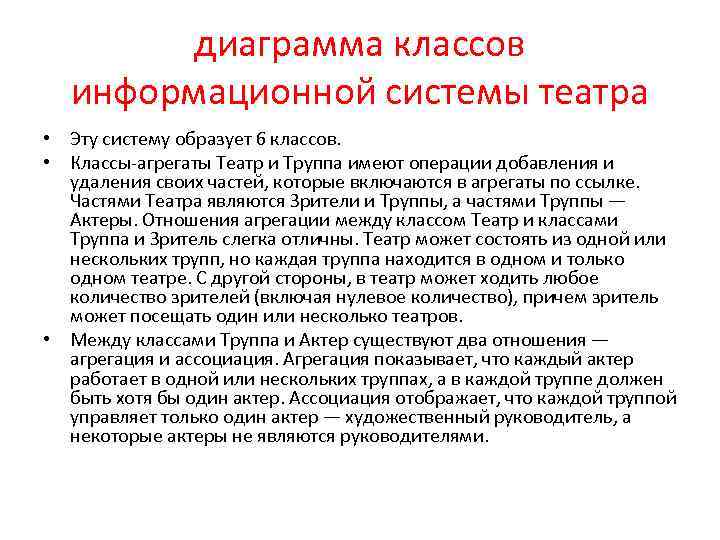 диаграмма классов информационной системы театра

• Эту систему образует 6 классов.
• Классы-агрегаты Театр и Труппа имеют операции добавления и удаления своих частей, которые включаются в агрегаты по ссылке. Частями Театра являются Зрители и Труппы, а частями Труппы — Актеры. Отношения агрегации между классом Театр и классами Труппа и Зритель слегка отличны. Театр может состоять из одной или нескольких трупп, но каждая труппа находится в одном и только одном театре. С другой стороны, в театр может ходить любое количество зрителей (включая нулевое количество), причем зритель может посещать один или несколько театров.
• Между классами Труппа и Актер существуют два отношения — агрегация и ассоциация. Агрегация показывает, что каждый актер работает в одной или нескольких труппах, а в каждой труппе должен быть хотя бы один актер. Ассоциация отображает, что каждой труппой управляет только один актер — художественный руководитель, а некоторые актеры не являются руководителями.